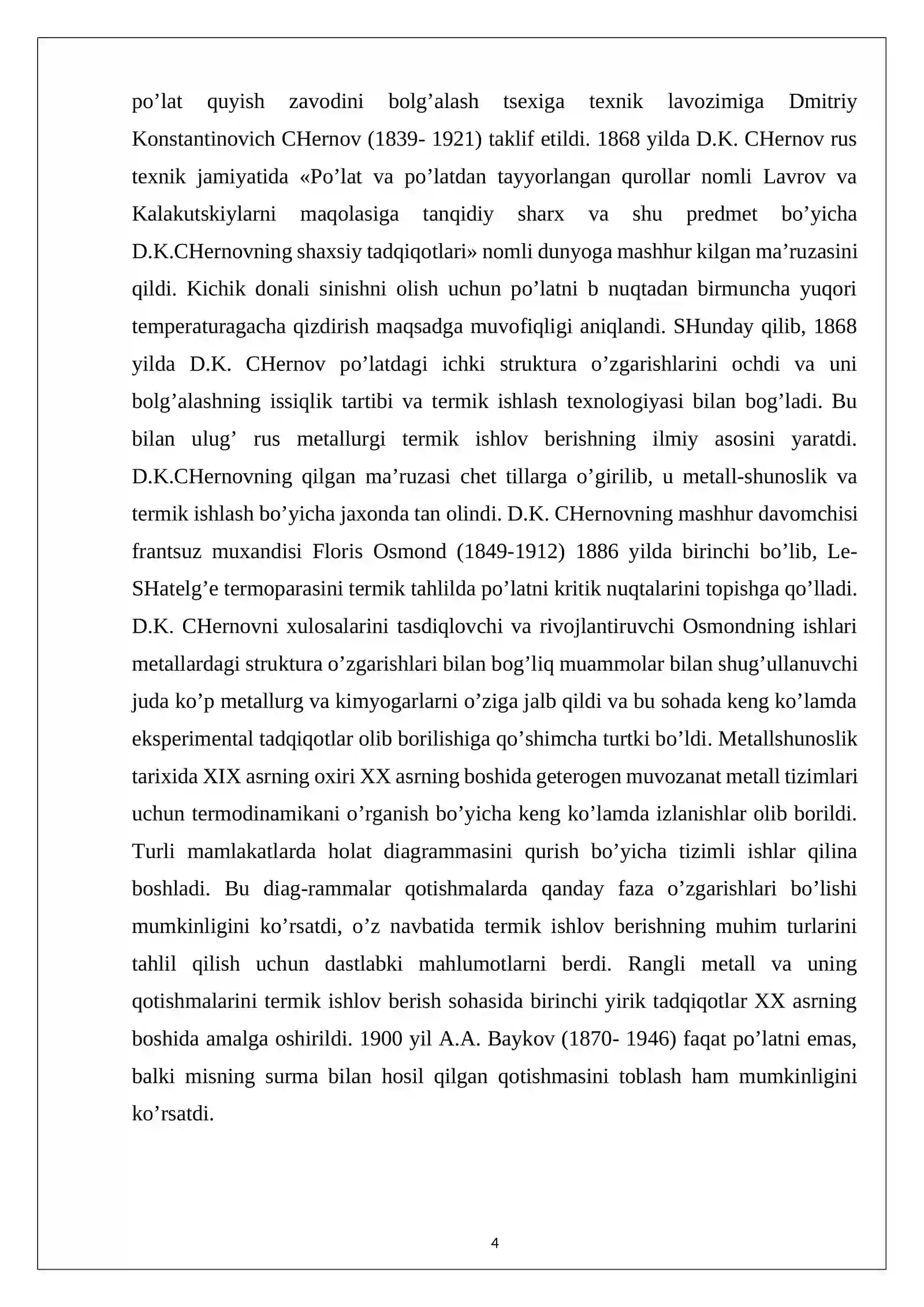 po'lat quyish zavodini bolg'alash tsexiga texnik lavozimiga Dmitriy Konstantinovich CHernov (1839- 1921) taklif etildi. 1868 yilda D.K. CHernov rus texnik jamiyatida «Po'lat va po'latdan tayyorlangan qurollar nomli Lavrov va Kalakutskiylarni maqolasiga tanqidiy sharx va shu predmet bo'yicha D.K.CHernovning shaxsiy tadqiqotlari» nomli dunyoga mashhur kilgan ma'ruzasini qildi. Kichik donali sinishni olish uchun po'latni b nuqtadan birmuncha yuqori temperaturagacha qizdirish maqsadga muvofiqligi aniqlandi. SHunday qilib, 1868 yilda D.K. CHernov po'latdagi ichki struktura o'zgarishlarini ochdi va uni bolg'alashning issiqlik tartibi va termik ishlash texnologiyasi bilan bog'ladi. Bu bilan ulug' rus metallurgi termik ishlov berishning ilmiy asosini yaratdi. D.K.CHernovning qilgan ma'ruzasi chet tillarga o'girilib, u metall-shunoslik va termik ishlash bo'yicha jaxonda tan olindi. D.K. CHernovning mashhur davomchisi frantsuz muxandisi Floris Osmond (1849-1912) 1886 yilda birinchi bo'lib, Le-SHatelg'e termoparasini termik tahlilda po'latni kritik nuqtalarini topishga qo'lladi. D.K. CHernovni xulosalarini tasdiqlovchi va rivojlantiruvchi Osmondning ishlari metallardagi struktura o'zgarishlari bilan bog'liq muammolar bilan shug'ullanuvchi juda ko'p metallurg va kimyogarlarni o'ziga jalb qildi va bu sohada keng ko'lamda eksperimental tadqiqotlar olib borilishiga qo'shimcha turtki bo'ldi. Metallshunoslik tarixida XIX asrning oxiri XX asrning boshida geterogen muvozanat metall tizimlari uchun termodinamikani o'rganish bo'yicha keng ko'lamda izlanishlar olib borildi. Turli mamlakatlarda holat diagrammasini qurish bo'yicha tizimli ishlar qilina boshladi. Bu diag-rammalar qotishmalarda qanday faza o'zgarishlari bo'lishi mumkinligini ko'rsatdi, o'z navbatida termik ishlov berishning muhim turlarini tahlil qilish uchun dastlabki mahlumotlarni berdi. Rangli metall va uning qotishmalarini termik ishlov berish sohasida birinchi yirik tadqiqotlar XX asrning boshida amalga oshirildi. 1900 yil A.A. Baykov (1870- 1946) faqat po'latni emas, balki misning surma bilan hosil qilgan qotishmasini toblash ham mumkinligini ko'rsatdi.

4